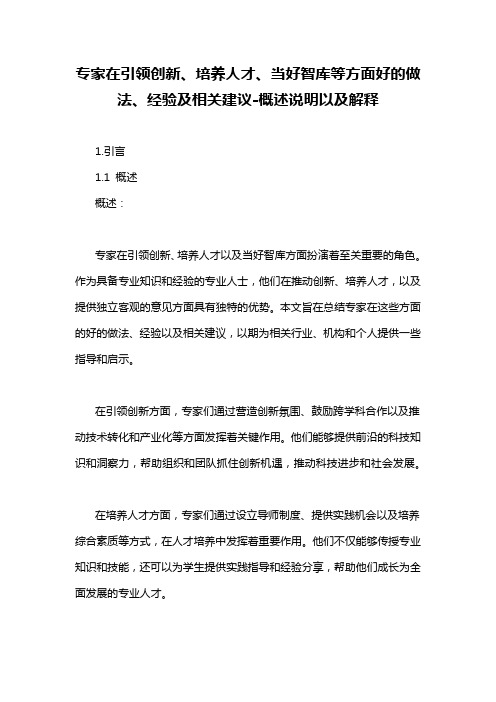 专家在引领创新、培养人才、当好智库等方面好的做法、经验及相关建议-概述说明以及解释

1.引言

1.1 概述

概述：

专家在引领创新、培养人才以及当好智库方面扮演着至关重要的角色。作为具备专业知识和经验的专业人士，他们在推动创新、培养人才，以及提供独立客观的意见方面具有独特的优势。本文旨在总结专家在这些方面的好的做法、经验以及相关建议，以期为相关行业、机构和个人提供一些指导和启示。

在引领创新方面，专家们通过营造创新氛围、鼓励跨学科合作以及推动技术转化和产业化等方面发挥着关键作用。他们能够提供前沿的科技知识和洞察力，帮助组织和团队抓住创新机遇，推动科技进步和社会发展。

在培养人才方面，专家们通过设立导师制度、提供实践机会以及培养综合素质等方式，在人才培养中发挥着重要作用。他们不仅能够传授专业知识和技能，还可以为学生提供实践指导和经验分享，帮助他们成长为全面发展的专业人才。